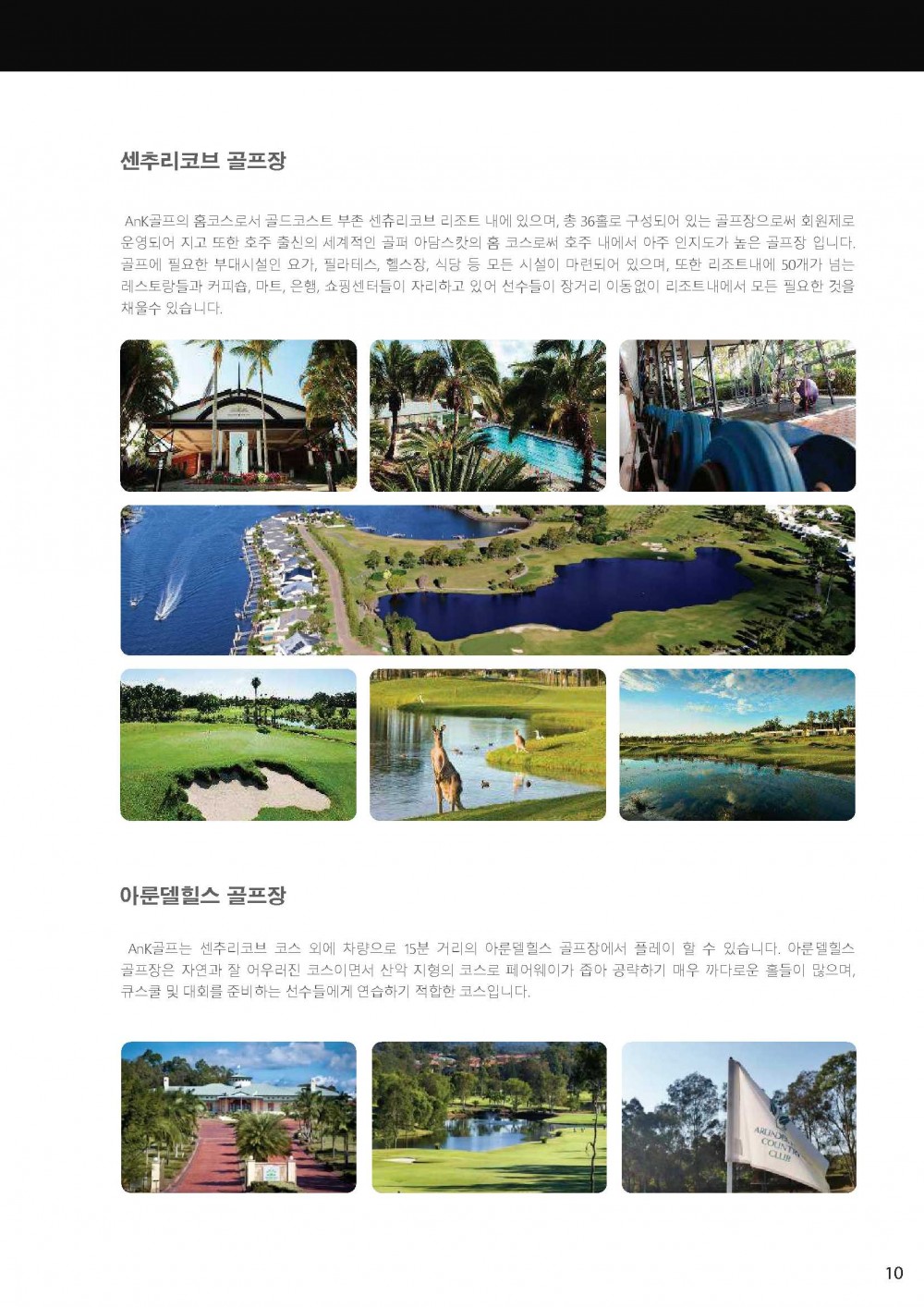 센추리코브 골프장

AnK골프의 홈코스로서 골드코스트 부촌 센츄리코브 리조트 내에 있으며, 총 36홀로 구성되어 있는 골프장으로써 회원제로 운영되어 지고 또한 호주 출신의 세계적인 골퍼 아담스캇의 홈 코스로써 호주 내에서 아주 인지도가 높은 골프장 입니다. 골프에 필요한 부대시설인 요가, 필라테스, 헬스장, 식당 등 모든 시설이 마련되어 있으며, 또한 리조트내에 50개가 넘는 레스토랑들과 커피숍, 마트, 은행, 쇼핑센터들이 자리하고 있어 선수들이 장거리 이동없이 리조트내에서 모든 필요한 것을 채울수 있습니다.

아룬델힐스 골프장

AnK골프는 센추리코브 코스 외에 차량으로 15분 거리의 아룬델힐스 골프장에서 플레이 할 수 있습니다. 아룬델힐스 골프장은 자연과 잘 어우러진 코스이면서 산악 지형의 코스로 페어웨이가 좁아 공략하기 매우 까다로운 홀들이 많으며, 큐스쿨 및 대회를 준비하는 선수들에게 연습하기 적합한 코스입니다.

ARUNDEL COUNTRY CLUB

10